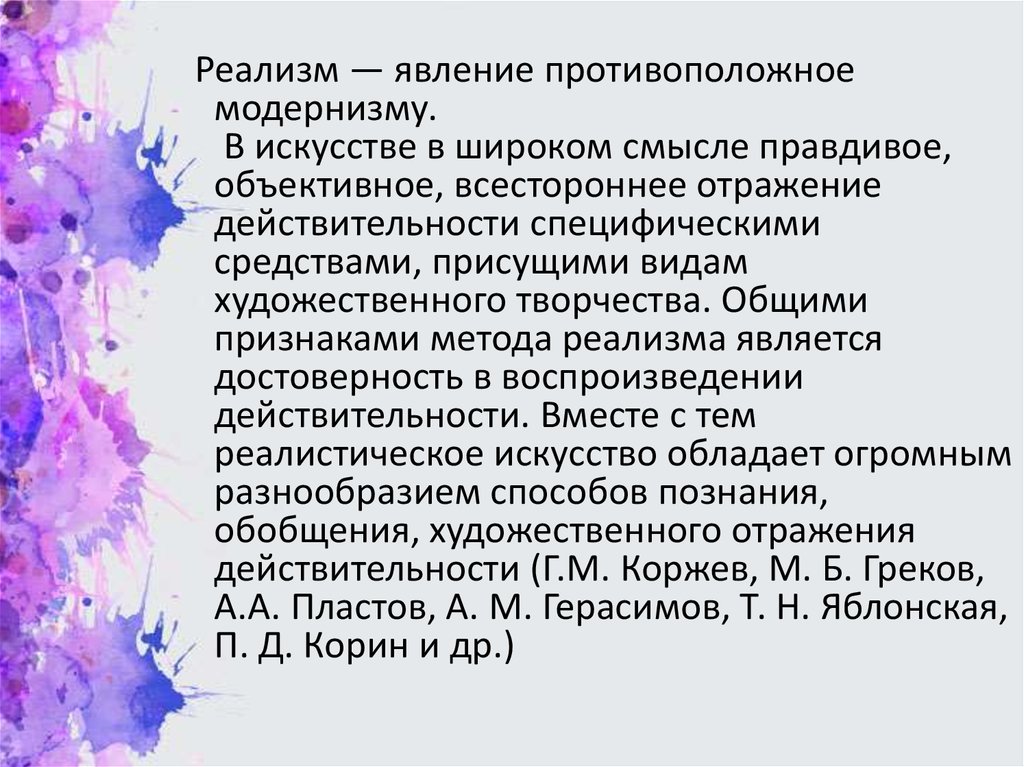 Реализм — явление противоположное модернизму.
В искусстве в широком смысле правдивое, объективное, всестороннее отражение действительности специфическими средствами, присущими видам художественного творчества. Общими признаками метода реализма является достоверность в воспроизведении действительности. Вместе с тем реалистическое искусство обладает огромным разнообразием способов познания, обобщения, художественного отражения действительности (Г.М. Коржев, М. Б. Греков, А.А. Пластов, А. М. Герасимов, Т. Н. Яблонская, П. Д. Корин и др.)